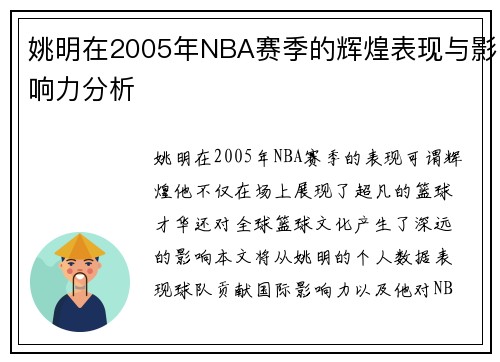 姚明在2005年NBA赛季的辉煌表现与影响力分析

姚明在2005年NBA赛季的表现可谓辉煌他不仅在场上展现了超凡的篮球才华还对全球篮球文化产生了深远的影响本文将从姚明的个人数据表现球队贡献国际影响力以及他对NB